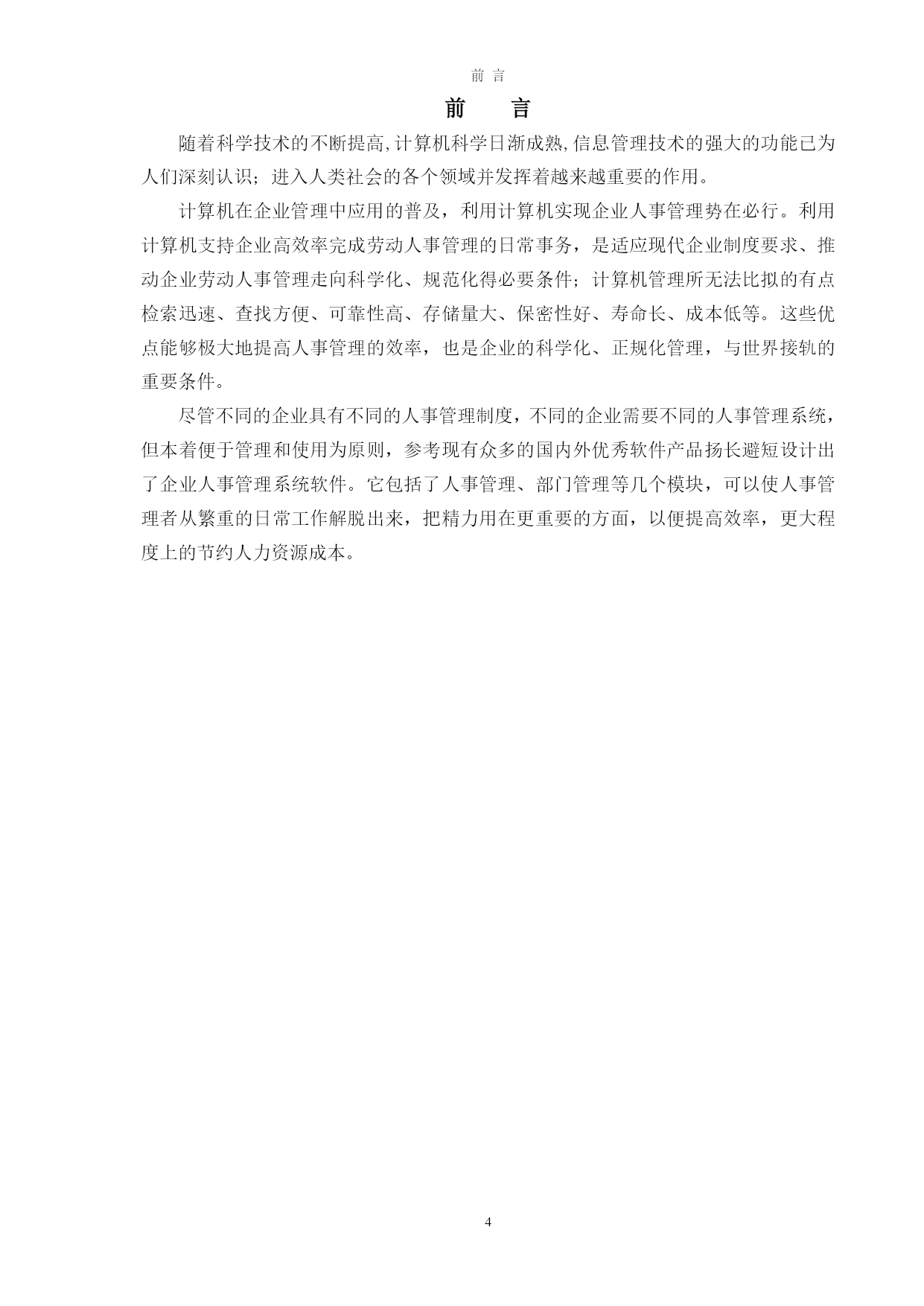 前 言

前 言

随着科学技术的不断提高,计算机科学日渐成熟,信息管理技术的强大的功能已为人们深刻认识；进入人类社会的各个领域并发挥着越来越重要的作用。

计算机在企业管理中应用的普及，利用计算机实现企业人事管理势在必行。利用计算机支持企业高效率完成劳动人事管理的日常事务，是适应现代企业制度要求、推动企业劳动人事管理走向科学化、规范化得必要条件；计算机管理所无法比拟的有点检索迅速、查找方便、可靠性高、存储量大、保密性好、寿命长、成本低等。这些优点能够极大地提高人事管理的效率，也是企业的科学化、正规化管理，与世界接轨的重要条件。

尽管不同的企业具有不同的人事管理制度，不同的企业需要不同的人事管理系统，但本着便于管理和使用为原则，参考现有众多的国内外优秀软件产品扬长避短设计出了企业人事管理系统软件。它包括了人事管理、部门管理等几个模块，可以使人事管理者从繁重的日常工作解脱出来，把精力用在更重要的方面，以便提高效率，更大程度上的节约人力资源成本。

4